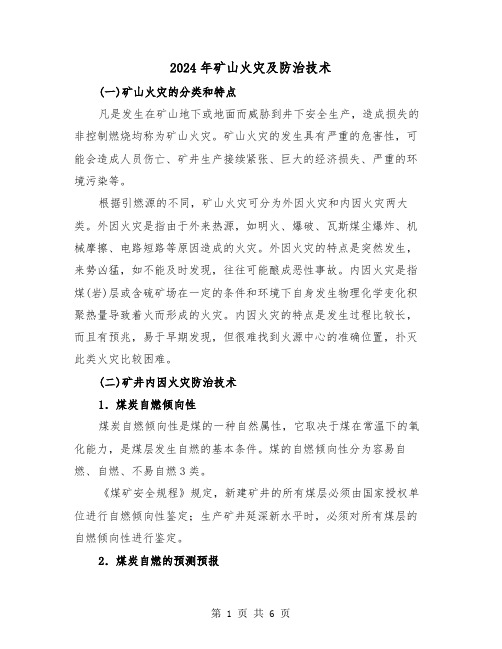 2024年矿山火灾及防治技术

(一)矿山火灾的分类和特点

凡是发生在矿山地下或地面而威胁到井下安全生产，造成损失的非控制燃烧均称为矿山火灾。矿山火灾的发生具有严重的危害性，可能会造成人员伤亡、矿井生产接续紧张、巨大的经济损失、严重的环境污染等。

根据引燃源的不同，矿山火灾可分为外因火灾和内因火灾两大类。外因火灾是指由于外来热源，如明火、爆破、瓦斯煤尘爆炸、机械摩擦、电路短路等原因造成的火灾。外因火灾的特点是突然发生，来势凶猛，如不能及时发现，往往可能酿成恶性事故。内因火灾是指煤(岩)层或含硫矿场在一定的条件和环境下自身发生物理化学变化积聚热量导致着火而形成的火灾。内因火灾的特点是发生过程比较长，而且有预兆，易于早期发现，但很难找到火源中心的准确位置，扑灭此类火灾比较困难。

(二)矿井内因火灾防治技术

1. 煤炭自燃倾向性

煤炭自燃倾向性是煤的一种自然属性，它取决于煤在常温下的氧化能力，是煤层发生自燃的基本条件。煤的自燃倾向性分为容易自燃、自燃、不易自燃3类。

《煤矿安全规程》规定，新建矿井的所有煤层必须由国家授权单位进行自燃倾向性鉴定；生产矿井延深新水平时，必须对所有煤层的自燃倾向性进行鉴定。

2. 煤炭自燃的预测预报

第 1 页 共 6 页